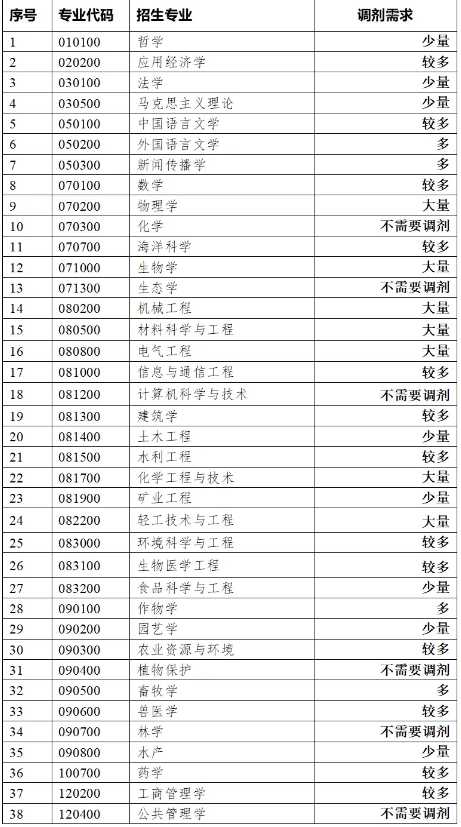 | 序号 | 专业代码 | 招生专业 | 调剂需求 |
|---|---|---|---|
| 1 | 010100 | 哲学 | 少量 |
| 2 | 020200 | 应用经济学 | 较多 |
| 3 | 030100 | 法学 | 少量 |
| 4 | 030500 | 马克思主义理论 | 少量 |
| 5 | 050100 | 中国语言文学 | 较多 |
| 6 | 050200 | 外国语言文学 | 多 |
| 7 | 050300 | 新闻传播学 | 多 |
| 8 | 070100 | 数学 | 较多 |
| 9 | 070200 | 物理学 | 大量 |
| 10 | 070300 | 化学 | 不需要调剂 |
| 11 | 070700 | 海洋科学 | 较多 |
| 12 | 071000 | 生物学 | 大量 |
| 13 | 071300 | 生态学 | 不需要调剂 |
| 14 | 080200 | 机械工程 | 大量 |
| 15 | 080500 | 材料科学与工程 | 大量 |
| 16 | 080800 | 电气工程 | 大量 |
| 17 | 081000 | 信息与通信工程 | 较多 |
| 18 | 081200 | 计算机科学与技术 | 不需要调剂 |
| 19 | 081300 | 建筑学 | 较多 |
| 20 | 081400 | 土木工程 | 少量 |
| 21 | 081500 | 水利工程 | 较多 |
| 22 | 081700 | 化学工程与技术 | 大量 |
| 23 | 081900 | 矿业工程 | 少量 |
| 24 | 082200 | 轻工技术与工程 | 大量 |
| 25 | 083000 | 环境科学与工程 | 较多 |
| 26 | 083100 | 生物医学工程 | 较多 |
| 27 | 083200 | 食品科学与工程 | 少量 |
| 28 | 090100 | 作物学 | 多 |
| 29 | 090200 | 园艺学 | 少量 |
| 30 | 090300 | 农业资源与环境 | 较多 |
| 31 | 090400 | 植物保护 | 不需要调剂 |
| 32 | 090500 | 畜牧学 | 多 |
| 33 | 090600 | 兽医学 | 较多 |
| 34 | 090700 | 林学 | 不需要调剂 |
| 35 | 090800 | 水产 | 少量 |
| 36 | 100700 | 药学 | 较多 |
| 37 | 120200 | 工商管理学 | 较多 |
| 38 | 120400 | 公共管理学 | 不需要调剂 |